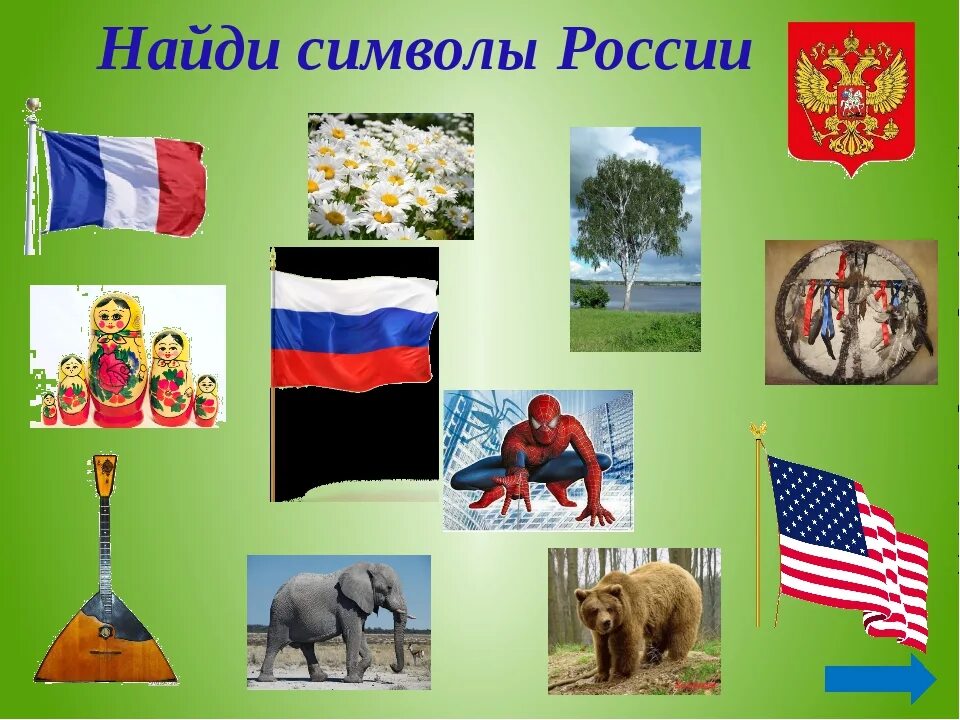 Найди символы России